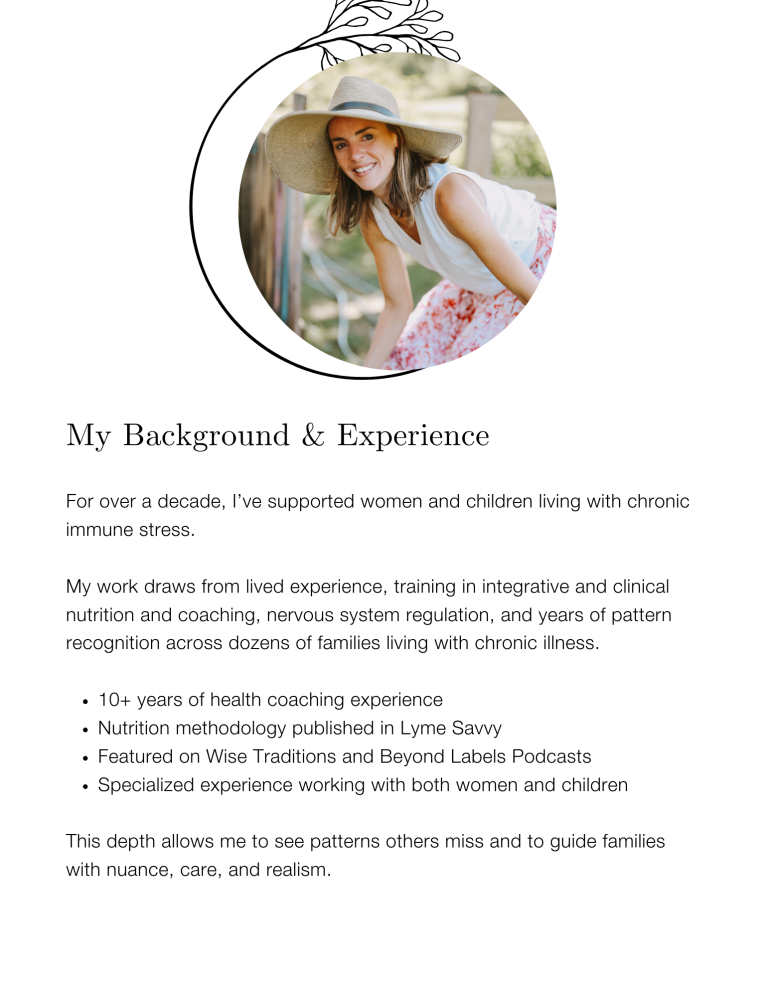 My Background & Experience

For over a decade, I've supported women and children living with chronic immune stress.

My work draws from lived experience, training in integrative and clinical nutrition and coaching, nervous system regulation, and years of pattern recognition across dozens of families living with chronic illness.

• 10+ years of health coaching experience
• Nutrition methodology published in Lyme Savvy
• Featured on Wise Traditions and Beyond Labels Podcasts
• Specialized experience working with both women and children

This depth allows me to see patterns others miss and to guide families with nuance, care, and realism.